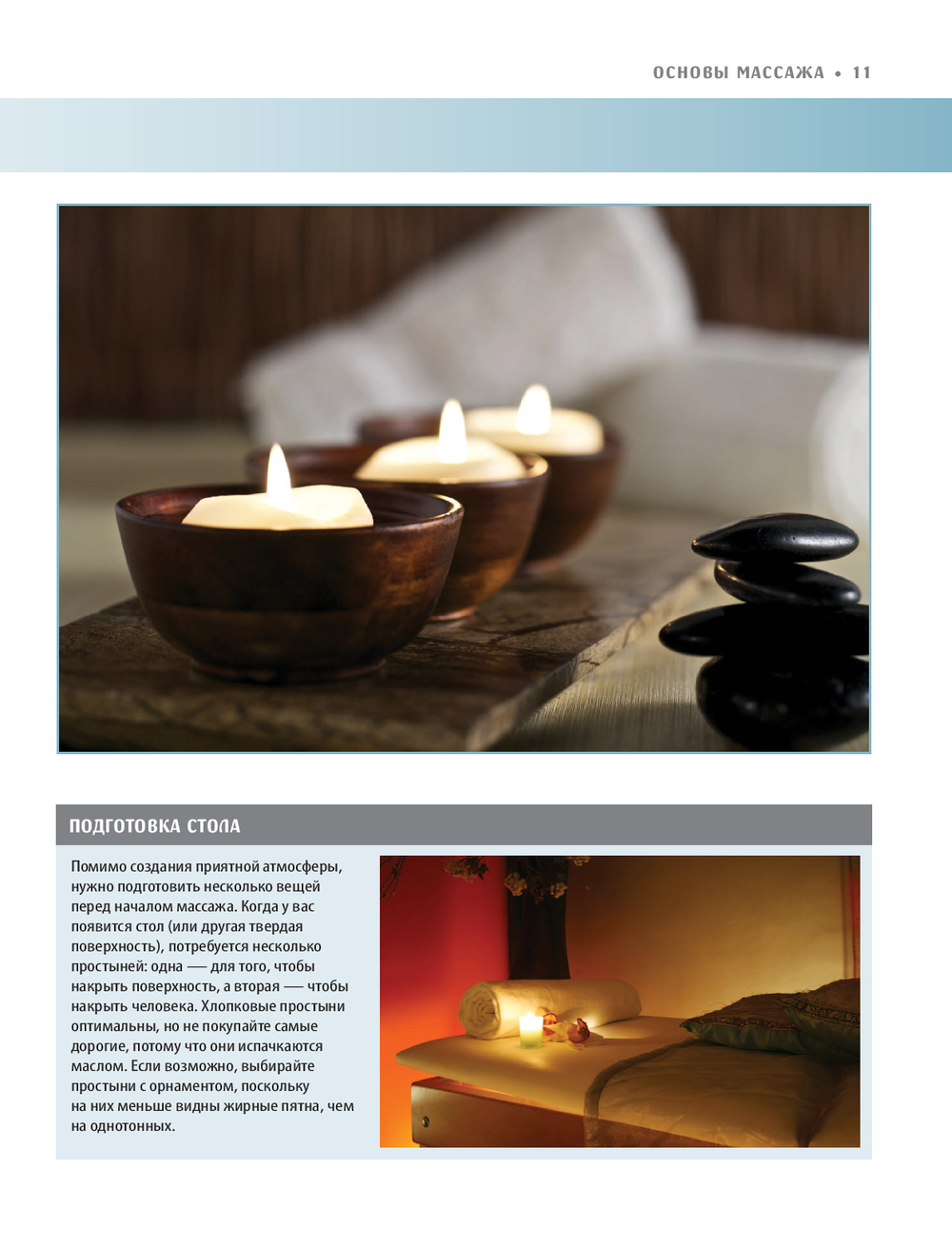 ОСНОВЫ МАССАЖА • 11

ПОДГОТОВКА СТОЛА

Помимо создания приятной атмосферы, нужно подготовить несколько вещей перед началом массажа. Когда у вас появится стол (или другая твердая поверхность), потребуется несколько простыней: одна — для того, чтобы накрыть поверхность, а вторая — чтобы накрыть человека. Хлопковые простыни оптимальны, но не покупайте самые дорогие, потому что они испачкаются маслом. Если возможно, выбирайте простыни с орнаментом, поскольку на них меньше видны жирные пятна, чем на однотонных.